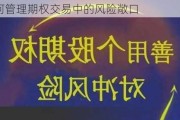 何管理期权交易中的风险敞口

善用个股期权

对冲风险